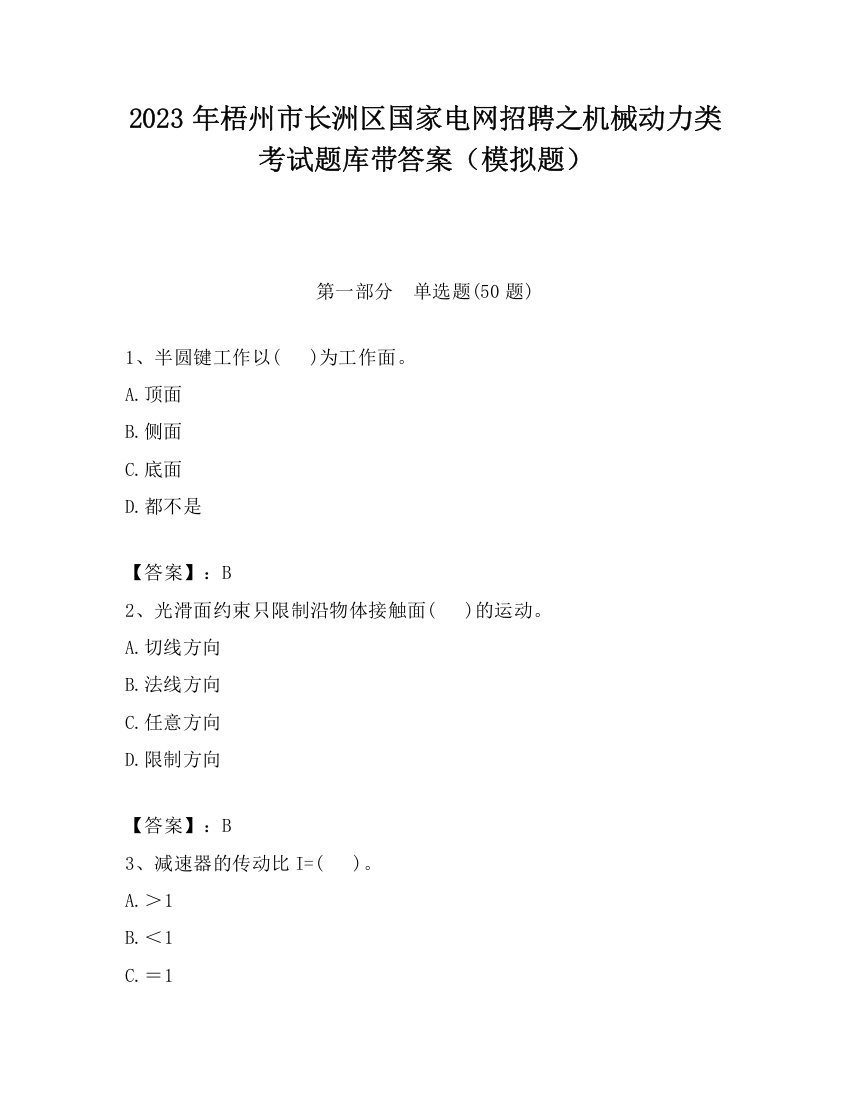 2023 年梧州市长洲区国家电网招聘之机械动力类考试题库带答案（模拟题）

第一部分 单选题(50 题)

1、半圆键工作以( )为工作面。

A.顶面

B.侧面

C.底面

D.都不是

【答案】：B

2、光滑面约束只限制沿物体接触面( )的运动。

A.切线方向

B.法线方向

C.任意方向

D.限制方向

【答案】：B

3、减速器的传动比 I=( )。

A.＞1

B.＜1

C.＝1